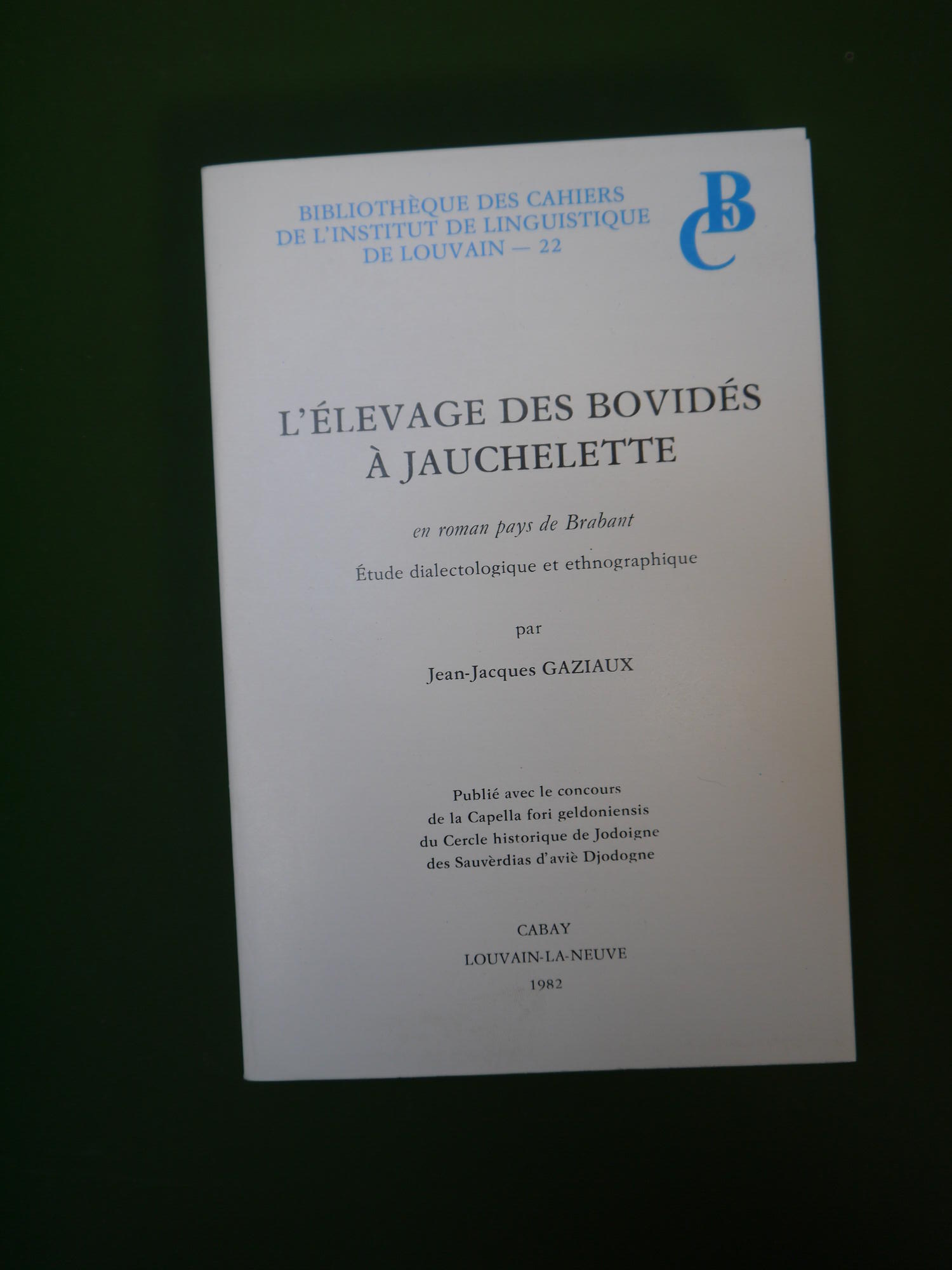 BIBLIOTHÈQUE DES CAHIERS
DE L'INSTITUT DE LINGUISTIQUE
DE LOUVAIN — 22

BCE

L'ÉLEVAGE DES BOVIDÉS
À JAUCHELETTE

en roman pays de Brabant

Étude dialectologique et ethnographique

par

Jean-Jacques GAZIAUX

Publié avec le concours
de la Capella fori geldoniensis
du Cercle historique de Jodoigne
des Sauvèrdias d'aviè Djodogne

CABAY
LOUVAIN-LA-NEUVE
1982